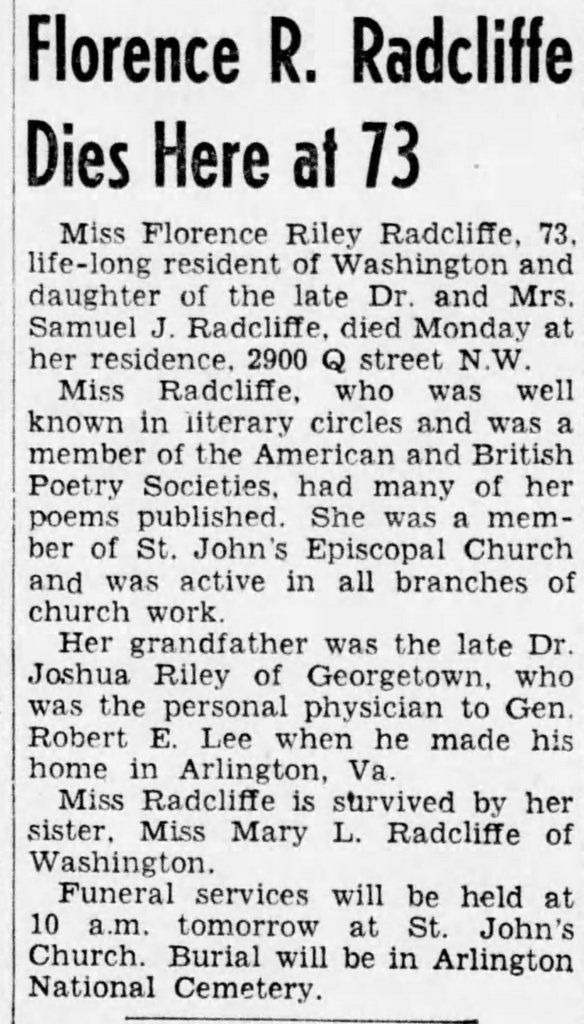 Florence R. Radcliffe Dies Here at 73

Miss Florence Riley Radcliffe, 73, life-long resident of Washington and daughter of the late Dr. and Mrs. Samuel J. Radcliffe, died Monday at her residence, 2900 Q street N.W.

Miss Radcliffe, who was well known in literary circles and was a member of the American and British Poetry Societies, had many of her poems published. She was a member of St. John's Episcopal Church and was active in all branches of church work.

Her grandfather was the late Dr. Joshua Riley of Georgetown, who was the personal physician to Gen. Robert E. Lee when he made his home in Arlington, Va.

Miss Radcliffe is survived by her sister, Miss Mary L. Radcliffe of Washington.

Funeral services will be held at 10 a.m. tomorrow at St. John's Church. Burial will be in Arlington National Cemetery.